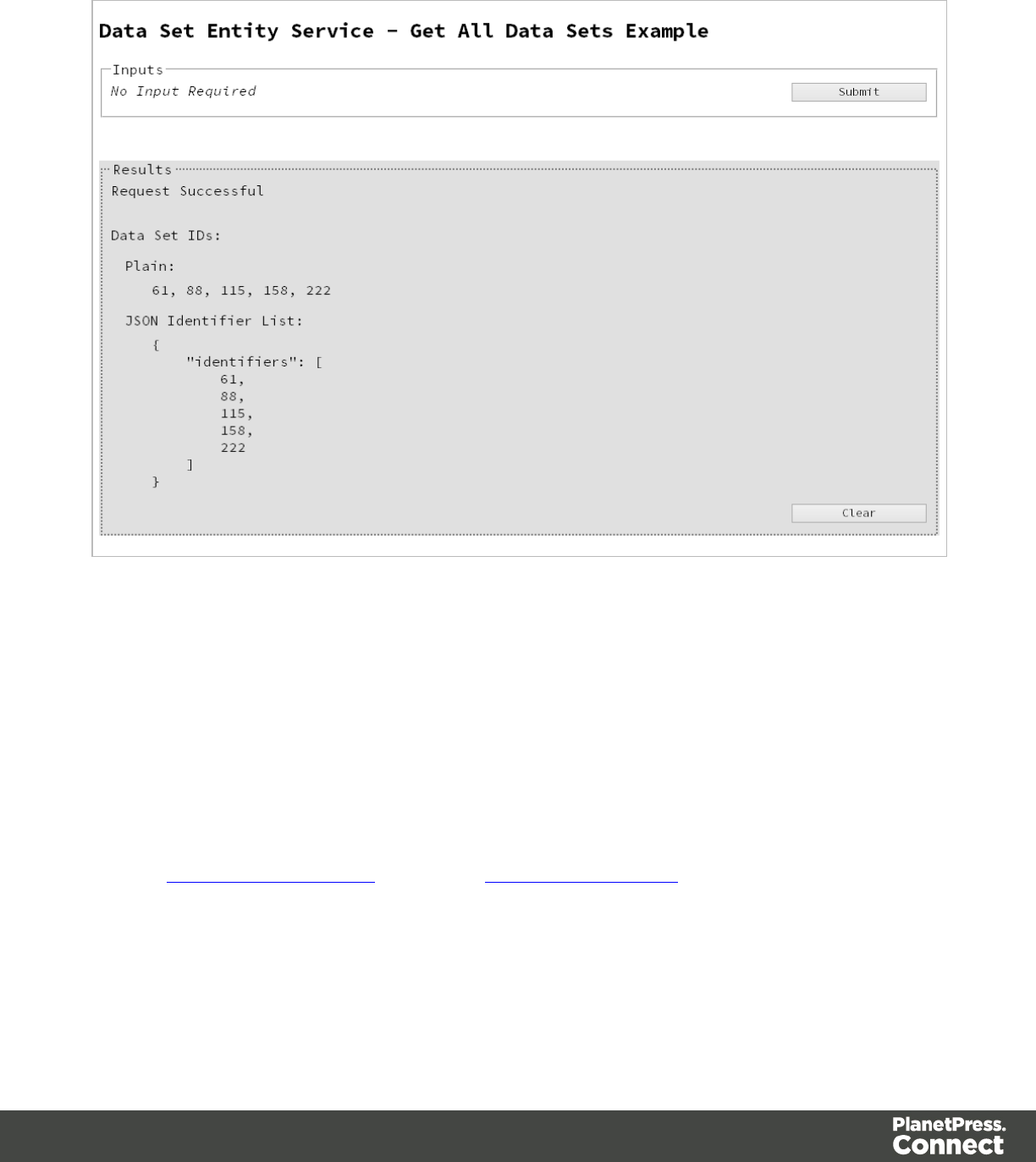 Data Set Entity Service - Get All Data Sets Example

Inputs
No Input Required
Submit

Results
Request Successful

Data Set IDs:

Plain:

61, 88, 115, 158, 222

JSON Identifier List:

{
    "identifiers": [
        61,
        88,
        115,
        158,
        222
    ]
}

Clear

PlanetPress.
Connect